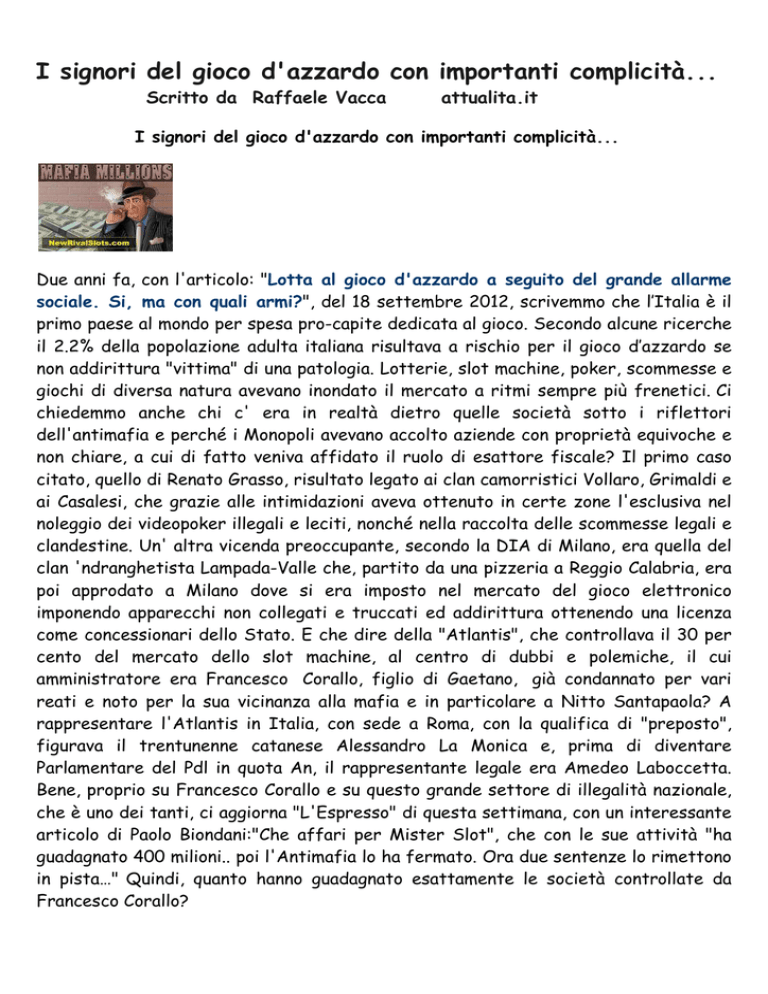 I signori del gioco d'azzardo con importanti complicità...
Scritto da Raffaele Vacca attualita.it

I signori del gioco d'azzardo con importanti complicità...

MAFIA MILLIONS
NewRivalSlots.com

Due anni fa, con l'articolo: "Lotta al gioco d'azzardo a seguito del grande allarme sociale. Si, ma con quali armi?", del 18 settembre 2012, scrivemmo che l'Italia è il primo paese al mondo per spesa pro-capite dedicata al gioco. Secondo alcune ricerche il 2.2% della popolazione adulta italiana risultava a rischio per il gioco d'azzardo se non addirittura "vittima" di una patologia. Lotterie, slot machine, poker, scommesse e giochi di diversa natura avevano inondato il mercato a ritmi sempre più frenetici. Ci chiedemmo anche chi c' era in realtà dietro quelle società sotto i riflettori dell'antimafia e perché i Monopoli avevano accolto aziende con proprietà equivoche e non chiare, a cui di fatto veniva affidato il ruolo di esattore fiscale? Il primo caso citato, quello di Renato Grasso, risultato legato ai clan camorristici Vollaro, Grimaldi e ai Casalesi, che grazie alle intimidazioni aveva ottenuto in certe zone l'esclusiva nel noleggio dei videopoker illegali e leciti, nonché nella raccolta delle scommesse legali e clandestine. Un' altra vicenda preoccupante, secondo la DIA di Milano, era quella del clan 'ndranghetista Lampada-Valle che, partito da una pizzeria a Reggio Calabria, era poi approdato a Milano dove si era imposto nel mercato del gioco elettronico imponendo apparecchi non collegati e truccati ed addirittura ottenendo una licenza come concessionari dello Stato. E che dire della "Atlantis", che controllava il 30 per cento del mercato dello slot machine, al centro di dubbi e polemiche, il cui amministratore era Francesco Corallo, figlio di Gaetano, già condannato per vari reati e noto per la sua vicinanza alla mafia e in particolare a Nitto Santapaola? A rappresentare l'Atlantis in Italia, con sede a Roma, con la qualifica di "preposto", figurava il trentunenne catanese Alessandro La Monica e, prima di diventare Parlamentare del Pdl in quota An, il rappresentante legale era Amedeo Laboccetta. Bene, proprio su Francesco Corallo e su questo grande settore di illegalità nazionale, che è uno dei tanti, ci aggiorna "L'Espresso" di questa settimana, con un interessante articolo di Paolo Biondani:"Che affari per Mister Slot", che con le sue attività "ha guadagnato 400 milioni.. poi l'Antimafia lo ha fermato. Ora due sentenze lo rimettono in pista…" Quindi, quanto hanno guadagnato esattamente le società controllate da Francesco Corallo?